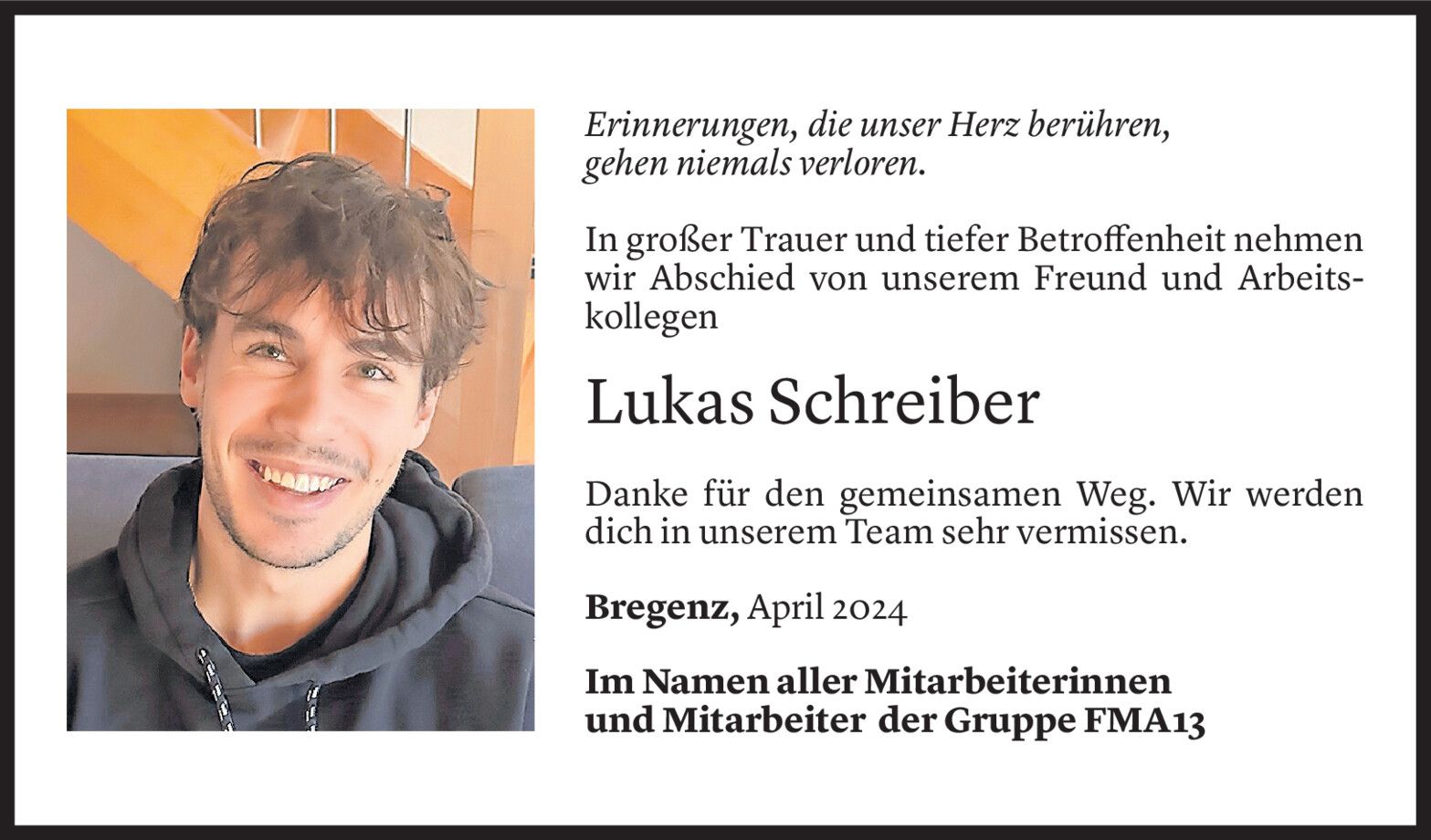 Erinnerungen, die unser Herz berühren,
gehen niemals verloren.

In großer Trauer und tiefer Betroffenheit nehmen wir Abschied von unserem Freund und Arbeitskollegen

Lukas Schreiber

Danke für den gemeinsamen Weg. Wir werden dich in unserem Team sehr vermissen.

Bregenz, April 2024

Im Namen aller Mitarbeiterinnen
und Mitarbeiter der Gruppe FMA13